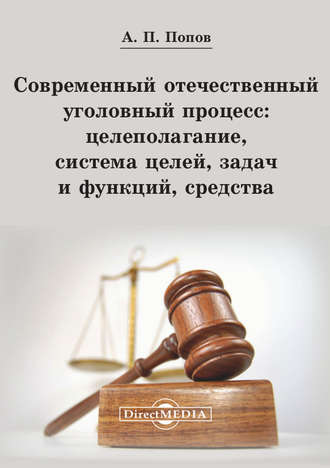 А. П. Попов

Современный отечественный уголовный процесс: целеполагание, система целей, задач и функций, средства

DirectMEDIA